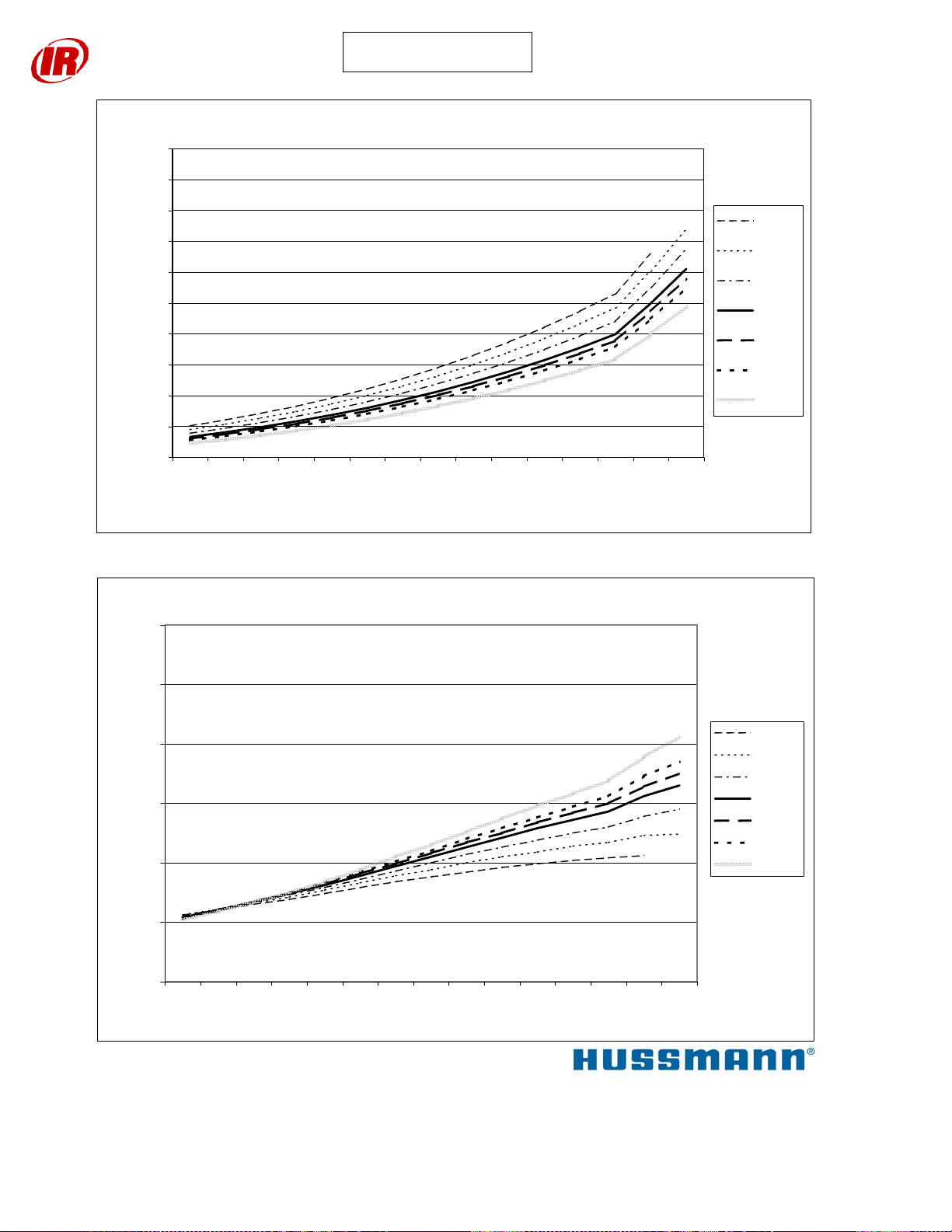 IR

HUSSMANN®